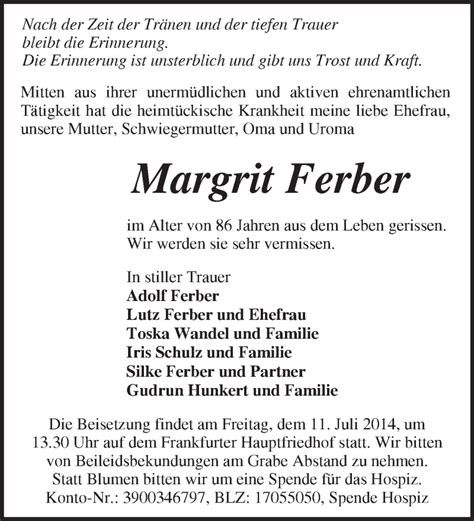 Nach der Zeit der Tränen und der tiefen Trauer
bleibt die Erinnerung.
Die Erinnerung ist unsterblich und gibt uns Trost und Kraft.

Mitten aus ihrer unermüdlichen und aktiven ehrenamtlichen Tätigkeit hat die heimtückische Krankheit meine liebe Ehefrau, unsere Mutter, Schwiegermutter, Oma und Uroma

Margrit Ferber

im Alter von 86 Jahren aus dem Leben gerissen.
Wir werden sie sehr vermissen.

In stiller Trauer
Adolf Ferber
Lutz Ferber und Ehefrau
Toska Wandel und Familie
Iris Schulz und Familie
Silke Ferber und Partner
Gudrun Hunkert und Familie

Die Beisetzung findet am Freitag, dem 11. Juli 2014, um 13.30 Uhr auf dem Frankfurter Hauptfriedhof statt. Wir bitten von Beileidsbekundungen am Grabe Abstand zu nehmen. Statt Blumen bitten wir um eine Spende für das Hospiz. Konto-Nr.: 3900346797, BLZ: 17055050, Spende Hospiz